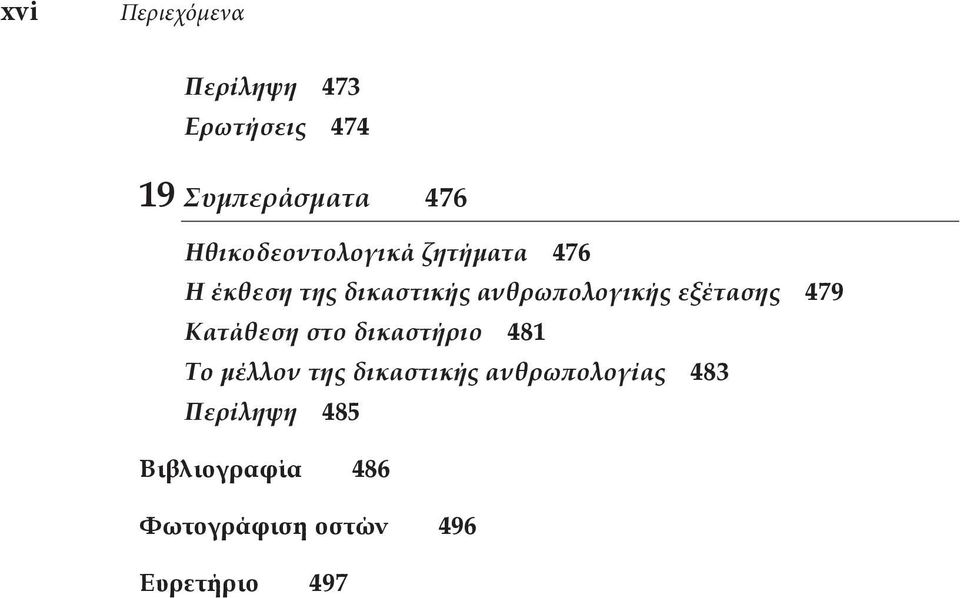 xvi Περιεχόμενα

Περίληψη 473
Ερωτήσεις 474

19 Συμπεράσματα 476

Ηθικοδεοντολογικά ζητήματα 476
Η έκθεση της δικαστικής ανθρωπολογικής εξέτασης 479
Κατάθεση στο δικαστήριο 481
Το μέλλον της δικαστικής ανθρωπολογίας 483
Περίληψη 485

Βιβλιογραφία 486

Φωτογράφιση οστών 496

Ευρετήριο 497